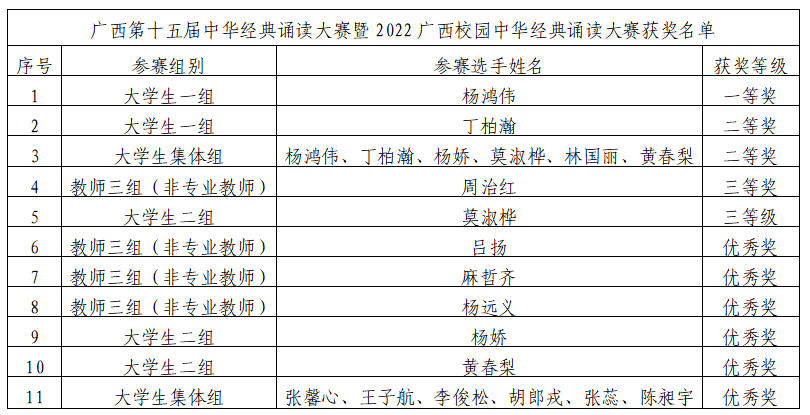 | 广西第十五届中华经典诵读大赛暨2022广西校园中华经典诵读大赛获奖名单 | | | |
|---|---|---|---|
| 序号 | 参赛组别 | 参赛选手姓名 | 获奖等级 |
| 1 | 大学生一组 | 杨鸿伟 | 一等奖 |
| 2 | 大学生一组 | 丁柏瀚 | 二等奖 |
| 3 | 大学生集体组 | 杨鸿伟、丁柏瀚、杨娇、莫淑桦、林国丽、黄春梨 | 二等奖 |
| 4 | 教师三组（非专业教师） | 周治红 | 三等奖 |
| 5 | 大学生二组 | 莫淑桦 | 三等级 |
| 6 | 教师三组（非专业教师） | 吕扬 | 优秀奖 |
| 7 | 教师三组（非专业教师） | 麻哲齐 | 优秀奖 |
| 8 | 教师三组（非专业教师） | 杨远义 | 优秀奖 |
| 9 | 大学生二组 | 杨娇 | 优秀奖 |
| 10 | 大学生二组 | 黄春梨 | 优秀奖 |
| 11 | 大学生集体组 | 张馨心、王子航、李俊松、胡郎戎、张蕊、陈昶宇 | 优秀奖 |